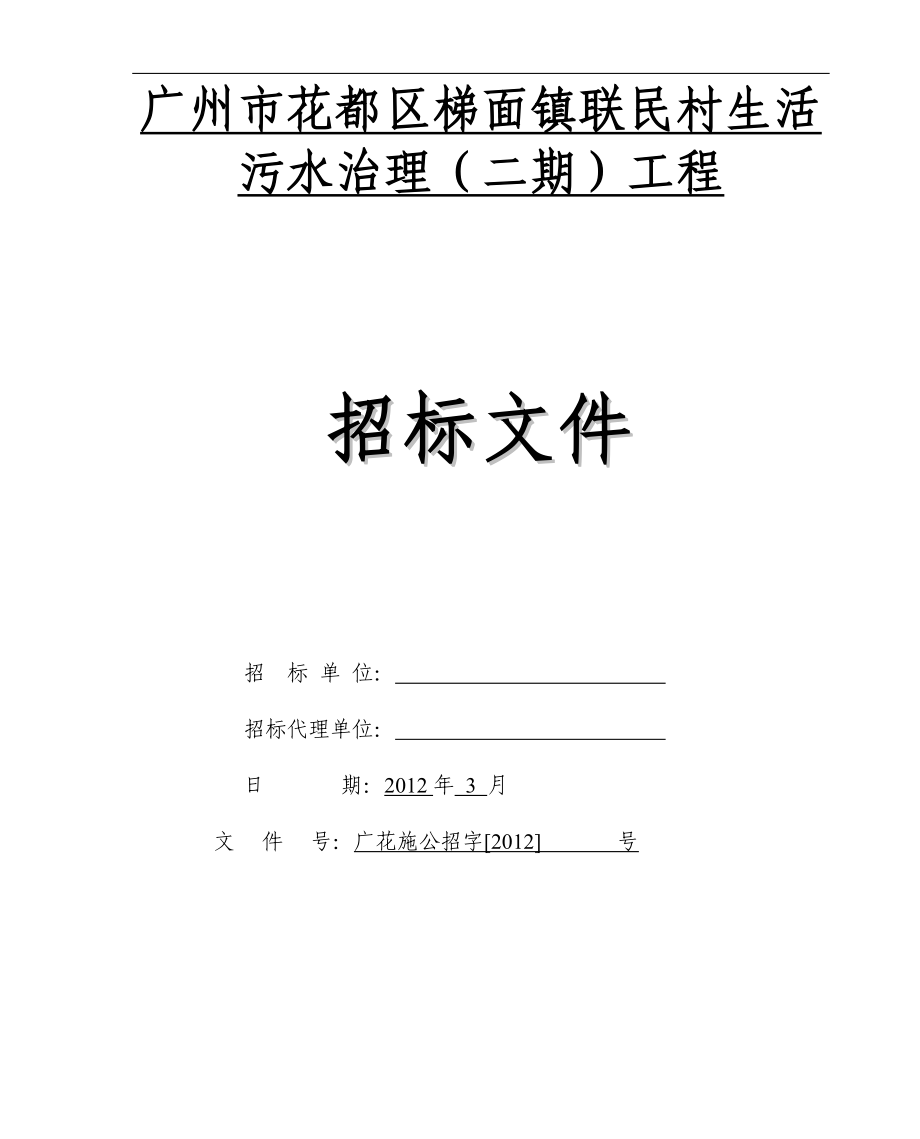 广州市花都区梯面镇联民村生活污水治理（二期）工程

招标文件

招　标 单 位：

招标代理单位：

日　　　期：2012 年 3 月

文　件　号：广花施公招字[2012]　　　号